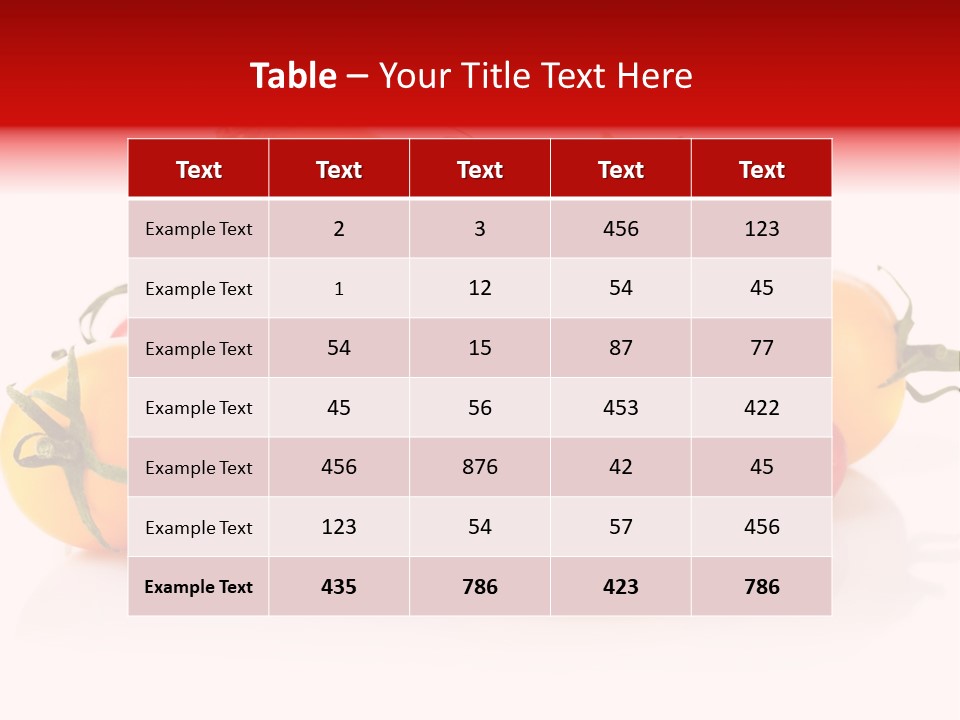 Table – Your Title Text Here

| Text | Text | Text | Text | Text |
|---|---|---|---|---|
| Example Text | 2 | 3 | 456 | 123 |
| Example Text | 1 | 12 | 54 | 45 |
| Example Text | 54 | 15 | 87 | 77 |
| Example Text | 45 | 56 | 453 | 422 |
| Example Text | 456 | 876 | 42 | 45 |
| Example Text | 123 | 54 | 57 | 456 |
| Example Text | 435 | 786 | 423 | 786 |